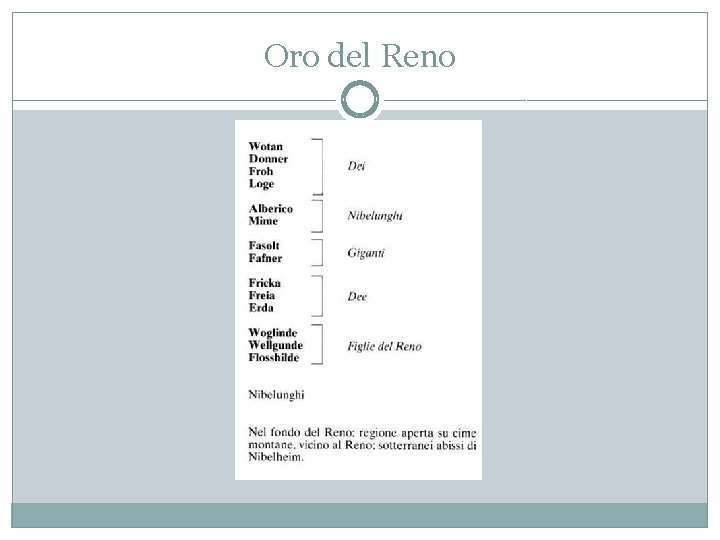 Oro del Reno

Wotan
Donner
Froh
Loge

Dei

Alberico
Mime

Nibelunghi

Fasolt
Fafner

Giganti

Fricka
Freia
Erda

Dee

Woglinde
Wellgunde
Flosshilde

Figlie del Reno

Nibelunghi

Nel fondo del Reno; regione aperta su cime montane, vicino al Reno; sotterranei abissi di Nibelheim.